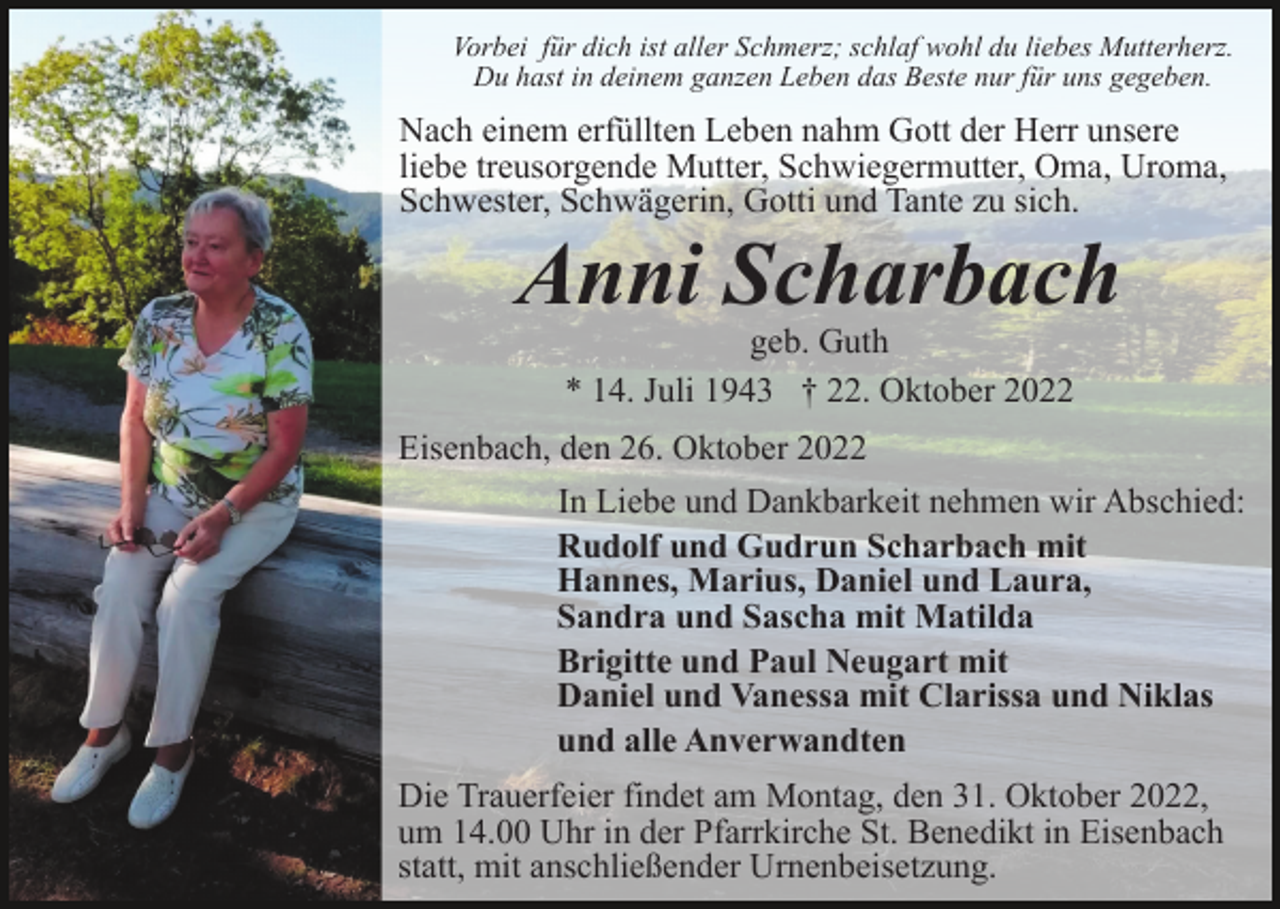 Vorbei für dich ist aller Schmerz; schlaf wohl du liebes Mutterherz.
Du hast in deinem ganzen Leben das Beste nur für uns gegeben.

Nach einem erfüllten Leben nahm Gott der Herr unsere liebe treusorgende Mutter, Schwiegermutter, Oma, Uroma, Schwester, Schwägerin, Gotti und Tante zu sich.

Anni Scharbach

geb. Guth

* 14. Juli 1943 † 22. Oktober 2022

Eisenbach, den 26. Oktober 2022

In Liebe und Dankbarkeit nehmen wir Abschied:

Rudolf und Gudrun Scharbach mit
Hannes, Marius, Daniel und Laura,
Sandra und Sascha mit Matilda

Brigitte und Paul Neugart mit
Daniel und Vanessa mit Clarissa und Niklas

und alle Anverwandten

Die Trauerfeier findet am Montag, den 31. Oktober 2022, um 14.00 Uhr in der Pfarrkirche St. Benedikt in Eisenbach statt, mit anschließender Urnenbeisetzung.